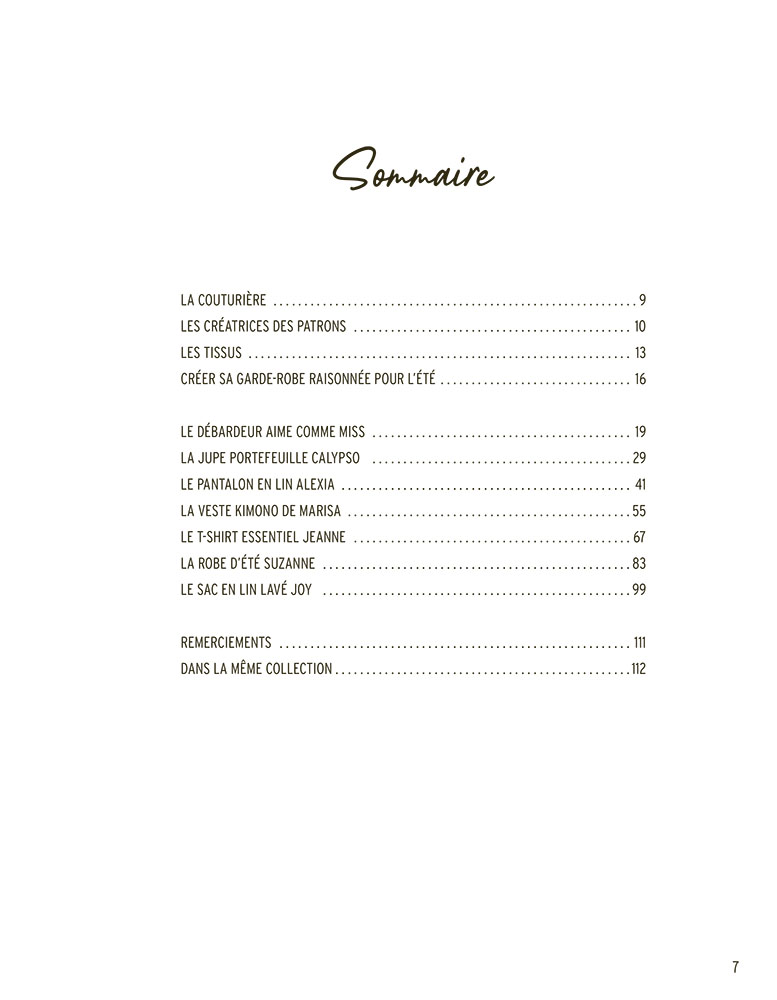 Sommaire

LA COUTURIÈRE 9
LES CRÉATRICES DES PATRONS 10
LES TISSUS 13
CRÉER SA GARDE-ROBE RAISONNÉE POUR L'ÉTÉ 16

LE DÉBARDEUR AIME COMME MISS 19
LA JUPE PORTEFEUILLE CALYPSO 29
LE PANTALON EN LIN ALEXIA 41
LA VESTE KIMONO DE MARISA 55
LE T-SHIRT ESSENTIEL JEANNE 67
LA ROBE D'ÉTÉ SUZANNE 83
LE SAC EN LIN LAVÉ JOY 99

REMERCIEMENTS 111
DANS LA MÊME COLLECTION 112

7